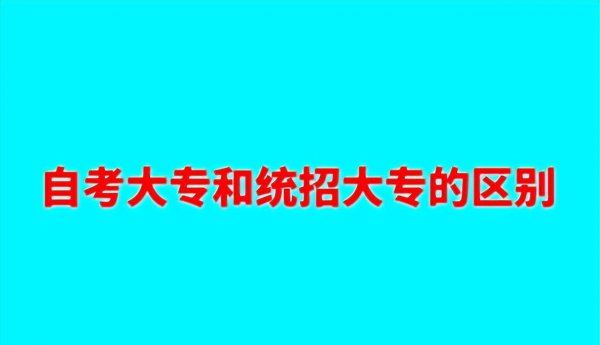 自考大专和统招大专的区别